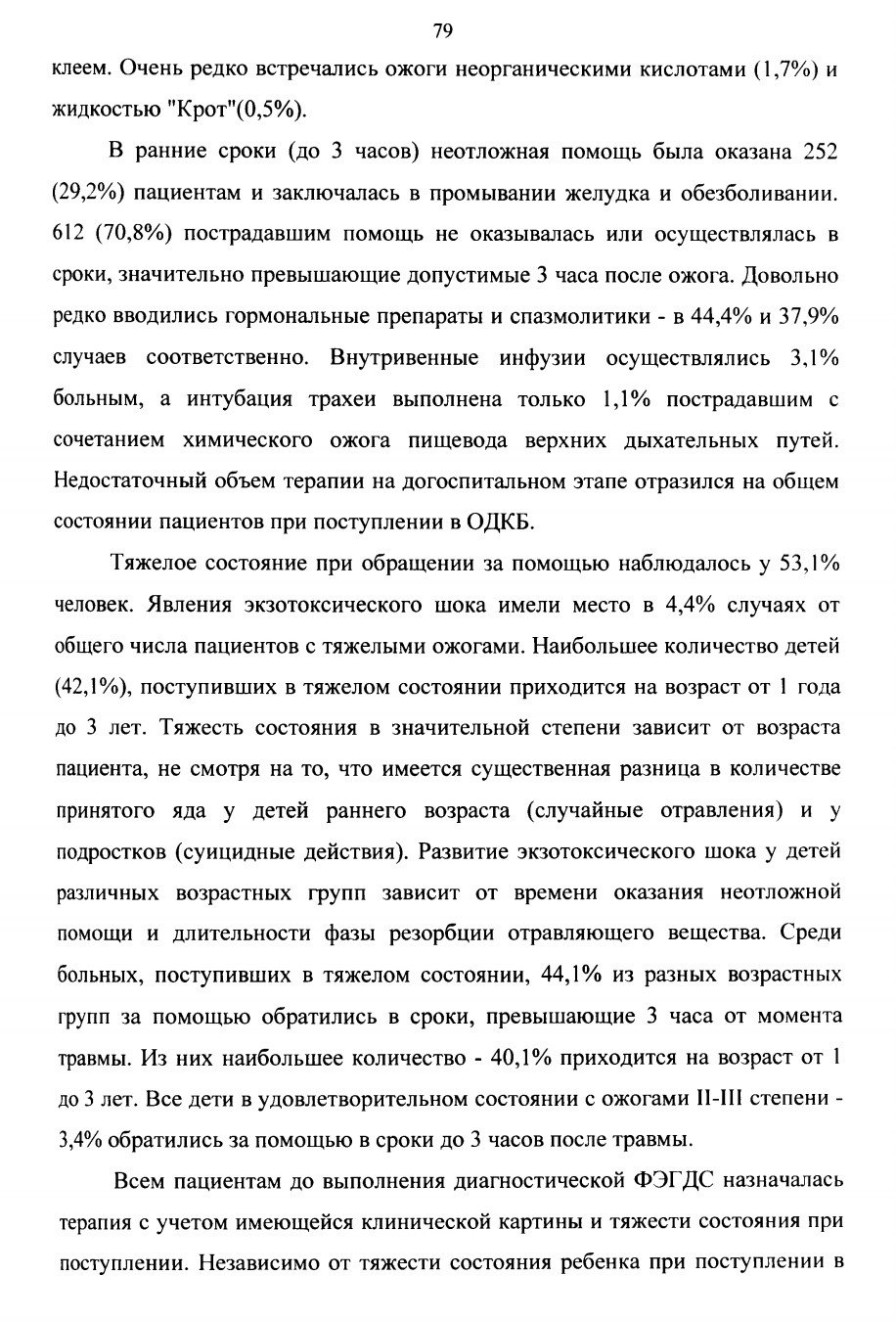 79

клеем. Очень редко встречались ожоги неорганическими кислотами (1,7%) и жидкостью "Крот"(0,5%).

В ранние сроки (до 3 часов) неотложная помощь была оказана 252 (29,2%) пациентам и заключалась в промывании желудка и обезболивании. 612 (70,8%) пострадавшим помощь не оказывалась или осуществлялась в сроки, значительно превышающие допустимые 3 часа после ожога. Довольно редко вводились гормональные препараты и спазмолитики - в 44,4% и 37,9% случаев соответственно. Внутривенные инфузии осуществлялись 3,1% больным, а интубация трахеи выполнена только 1,1% пострадавшим с сочетанием химического ожога пищевода верхних дыхательных путей. Недостаточный объем терапии на догоспитальном этапе отразился на общем состоянии пациентов при поступлении в ОДКБ.

Тяжелое состояние при обращении за помощью наблюдалось у 53,1% человек. Явления экзотоксического шока имели место в 4,4% случаях от общего числа пациентов с тяжелыми ожогами. Наибольшее количество детей (42,1%), поступивших в тяжелом состоянии приходится на возраст от 1 года до 3 лет. Тяжесть состояния в значительной степени зависит от возраста пациента, не смотря на то, что имеется существенная разница в количестве принятого яда у детей раннего возраста (случайные отравления) и у подростков (суицидные действия). Развитие экзотоксического шока у детей различных возрастных групп зависит от времени оказания неотложной помощи и длительности фазы резорбции отравляющего вещества. Среди больных, поступивших в тяжелом состоянии, 44,1% из разных возрастных групп за помощью обратились в сроки, превышающие 3 часа от момента травмы. Из них наибольшее количество - 40,1% приходится на возраст от 1 до 3 лет. Все дети в удовлетворительном состоянии с ожогами II-III степени - 3,4% обратились за помощью в сроки до 3 часов после травмы.

Всем пациентам до выполнения диагностической ФЭГДС назначалась терапия с учетом имеющейся клинической картины и тяжести состояния при поступлении. Независимо от тяжести состояния ребенка при поступлении в